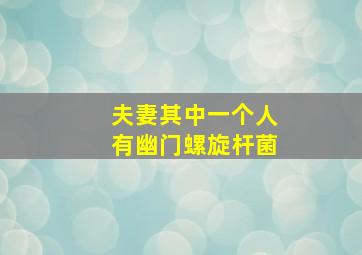 夫妻其中一个人
有幽门螺旋杆菌